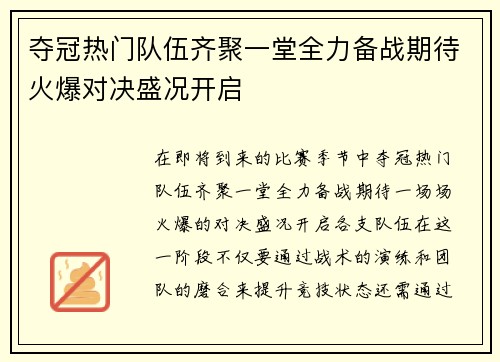 夺冠热门队伍齐聚一堂全力备战期待火爆对决盛况开启

在即将到来的比赛季节中夺冠热门队伍齐聚一堂全力备战期待一场场火爆的对决盛况开启各支队伍在这一阶段不仅要通过战术的演练和团队的磨合来提升竞技状态还需通过